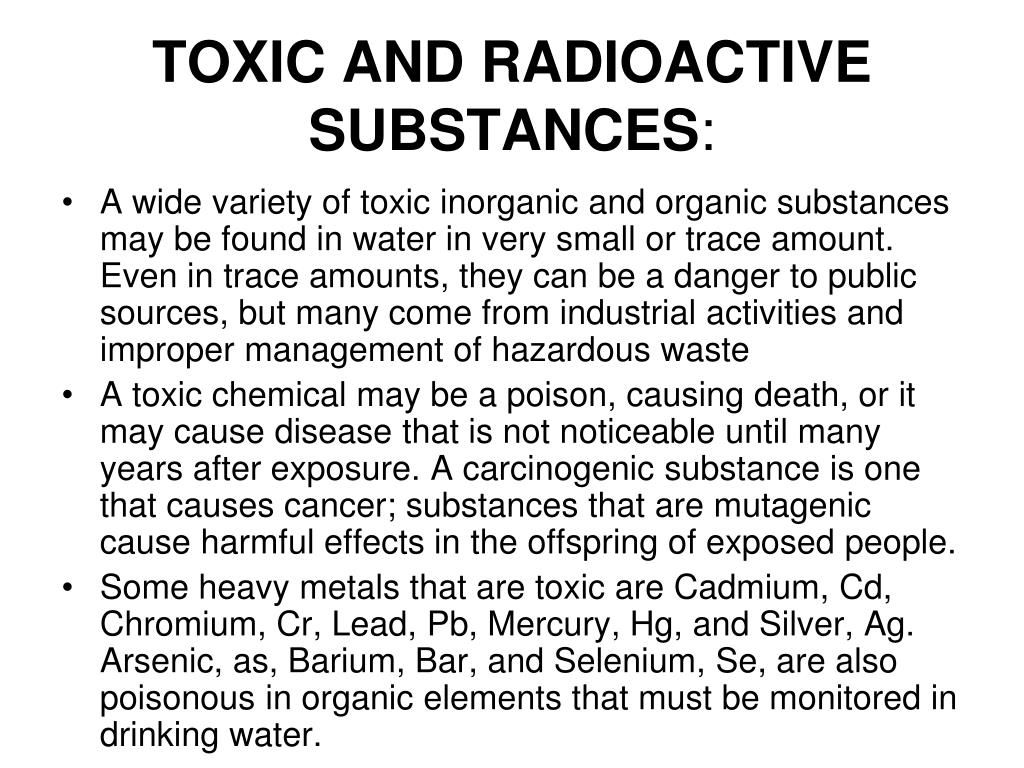 TOXIC AND RADIOACTIVE SUBSTANCES:

• A wide variety of toxic inorganic and organic substances may be found in water in very small or trace amount. Even in trace amounts, they can be a danger to public sources, but many come from industrial activities and improper management of hazardous waste

• A toxic chemical may be a poison, causing death, or it may cause disease that is not noticeable until many years after exposure. A carcinogenic substance is one that causes cancer; substances that are mutagenic cause harmful effects in the offspring of exposed people.

• Some heavy metals that are toxic are Cadmium, Cd, Chromium, Cr, Lead, Pb, Mercury, Hg, and Silver, Ag. Arsenic, as, Barium, Bar, and Selenium, Se, are also poisonous in organic elements that must be monitored in drinking water.